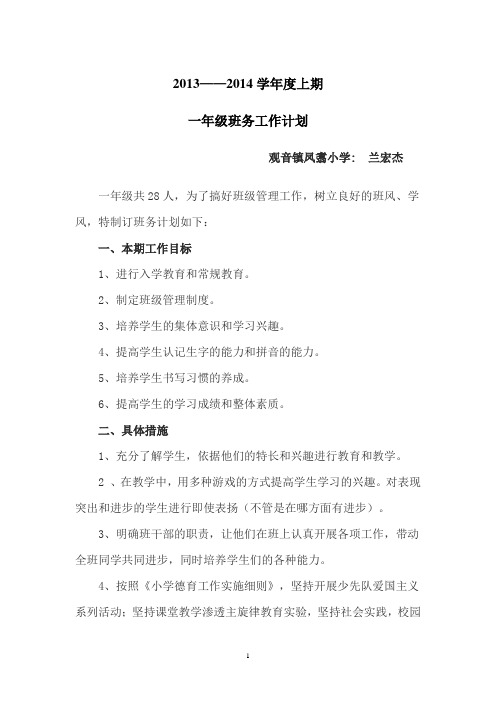 2013——2014 学年度上期

一年级班务工作计划

观音镇凤翥小学： 兰宏杰

一年级共 28 人，为了搞好班级管理工作，树立良好的班风、学风，特制订班务计划如下：

一、本期工作目标

1、进行入学教育和常规教育。

2、制定班级管理制度。

3、培养学生的集体意识和学习兴趣。

4、提高学生认记生字的能力和拼音的能力。

5、培养学生书写习惯的养成。

6、提高学生的学习成绩和整体素质。

二、具体措施

1、充分了解学生，依据他们的特长和兴趣进行教育和教学。

2 、在教学中，用多种游戏的方式提高学生学习的兴趣。对表现突出和进步的学生进行即使表扬（不管是在哪方面有进步）。

3、明确班干部的职责，让他们在班上认真开展各项工作，带动全班同学共同进步，同时培养学生们的各种能力。

4、按照《小学德育工作实施细则》，坚持开展少先队爱国主义系列活动；坚持课堂教学渗透主旋律教育实验，坚持社会实践，校园

1